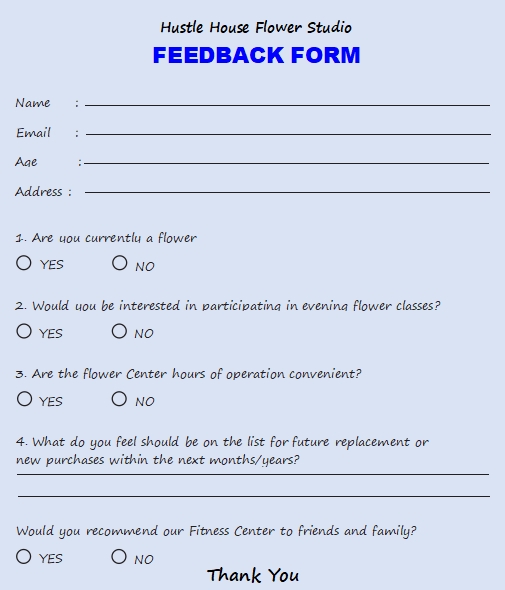 Hustle House Flower Studio

FEEDBACK FORM

Name : ____

Email : ____

Age : ____

Address : ____

1. Are you currently a flower

○ YES ○ NO

2. Would you be interested in participating in evening flower classes?

○ YES ○ NO

3. Are the flower Center hours of operation convenient?

○ YES ○ NO

4. What do you feel should be on the list for future replacement or new purchases within the next months/years?

____

____

Would you recommend our Fitness Center to friends and family?

○ YES ○ NO

Thank You